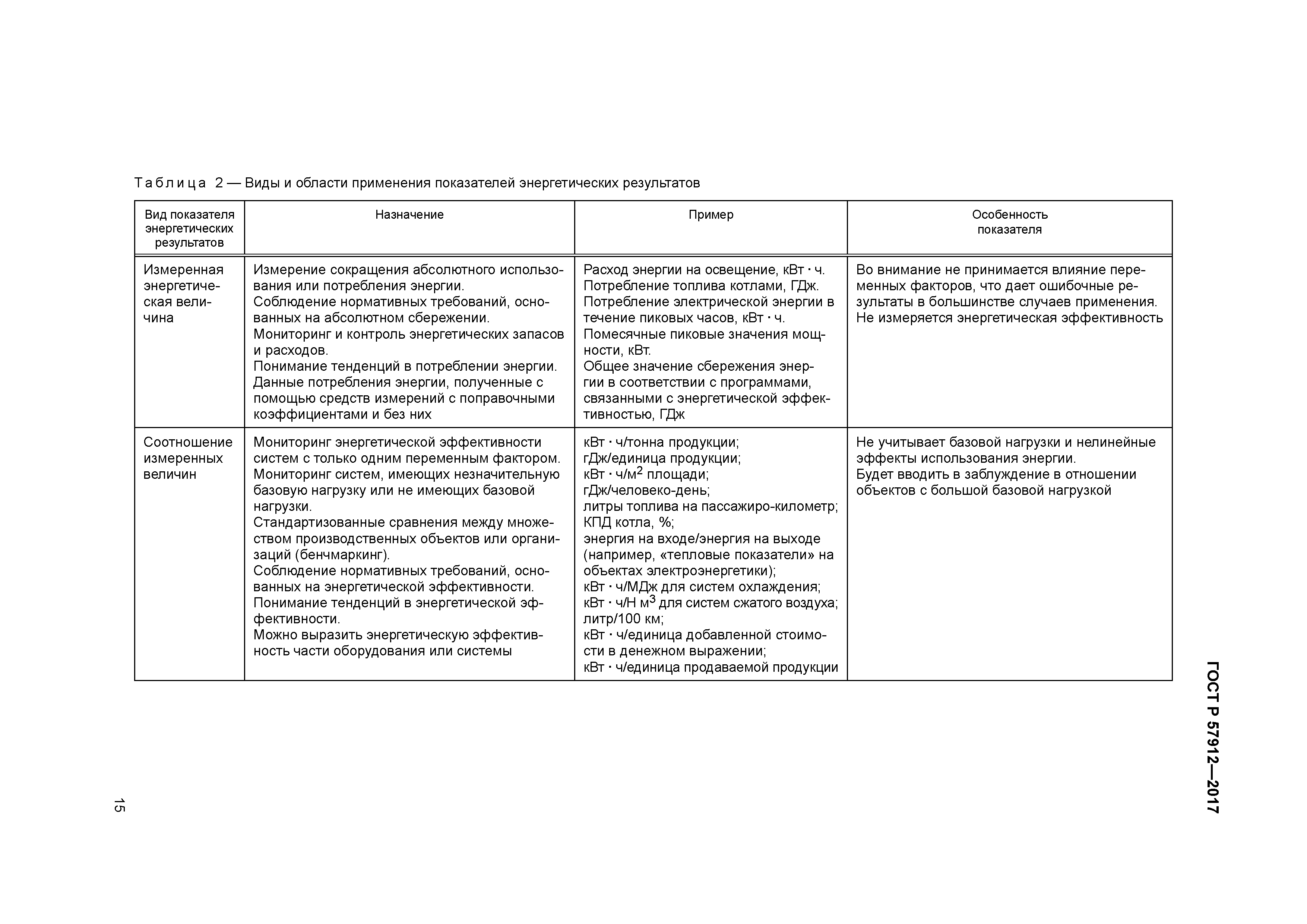 Таблица 2 — Виды и области применения показателей энергетических результатов

| Вид показателя энергетических результатов | Назначение | Пример | Особенность показателя |
|---|---|---|---|
| Измеренная энергетическая величина | Измерение сокращения абсолютного использования или потребления энергии. Соблюдение нормативных требований, основанных на абсолютном сбережении. Мониторинг и контроль энергетических запасов и расходов. Понимание тенденций в потреблении энергии. Данные потребления энергии, полученные с помощью средств измерений с поправочными коэффициентами и без них | Расход энергии на освещение, кВт · ч. Потребление топлива котлами, ГДж. Потребление электрической энергии в течение пиковых часов, кВт · ч. Помесячные пиковые значения мощности, кВт. Общее значение сбережения энергии в соответствии с программами, связанными с энергетической эффективностью, ГДж | Во внимание не принимается влияние переменных факторов, что дает ошибочные результаты в большинстве случаев применения. Не измеряется энергетическая эффективность |
| Соотношение измеренных величин | Мониторинг энергетической эффективности систем с только одним переменным фактором. Мониторинг систем, имеющих незначительную базовую нагрузку или не имеющих базовой нагрузки. Стандартизованные сравнения между множеством производственных объектов или организаций (бенчмаркинг). Соблюдение нормативных требований, основанных на энергетической эффективности. Понимание тенденций в энергетической эффективности. Можно выразить энергетическую эффективность части оборудования или системы | кВт · ч/тонна продукции; гДж/единица продукции; кВт · ч/м$^2$ площади; гДж/человеко-день; литры топлива на пассажиро-километр; КПД котла, %; энергия на входе/энергия на выходе (например, «тепловые показатели» на объектах электроэнергетики); кВт · ч/МДж для систем охлаждения; кВт · ч/Н м$^3$ для систем сжатого воздуха; литр/100 км; кВт · ч/единица добавленной стоимости в денежном выражении; кВт · ч/единица продаваемой продукции | Не учитывает базовой нагрузки и нелинейные эффекты использования энергии. Будет вводить в заблуждение в отношении объектов с большой базовой нагрузкой |

ГОСТ Р 57912—2017

15